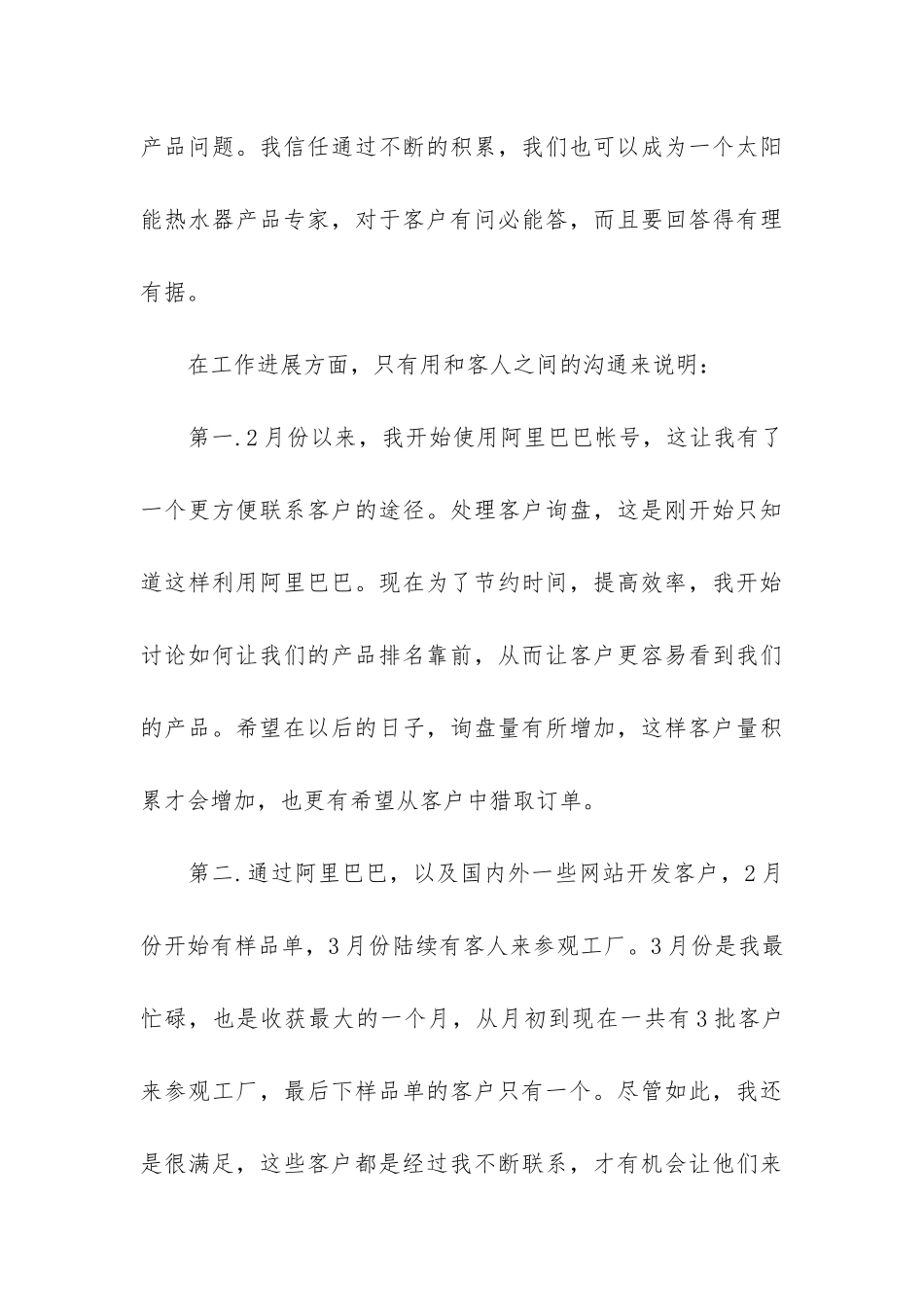 产品问题。我信任通过不断的积累，我们也可以成为一个太阳能热水器产品专家，对于客户有问必能答，而且要回答得有理有据。

在工作进展方面，只有用和客人之间的沟通来说明：

第一.2月份以来，我开始使用阿里巴巴帐号，这让我有了一个更方便联系客户的途径。处理客户询盘，这是刚开始只知道这样利用阿里巴巴。现在为了节约时间，提高效率，我开始讨论如何让我们的产品排名靠前，从而让客户更容易看到我们的产品。希望在以后的日子，询盘量有所增加，这样客户量积累才会增加，也更有希望从客户中猎取订单。

第二.通过阿里巴巴，以及国内外一些网站开发客户，2月份开始有样品单，3月份陆续有客人来参观工厂。3月份是我最忙碌，也是收获最大的一个月，从月初到现在一共有3批客户来参观工厂，最后下样品单的客户只有一个。尽管如此，我还是很满足，这些客户都是经过我不断联系，才有机会让他们来